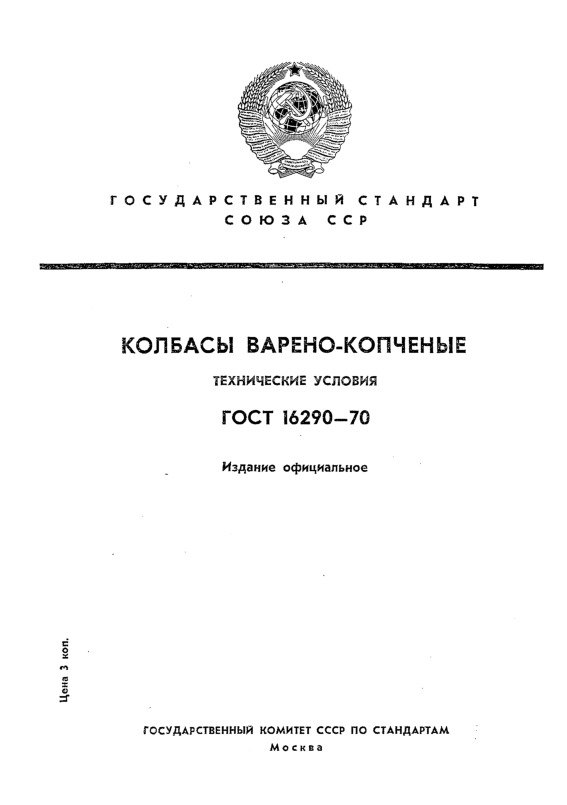 ГОСУДАРСТВЕННЫЙ СТАНДАРТ СОЮЗА ССР

КОЛБАСЫ ВАРЕНО-КОПЧЕНЫЕ

ТЕХНИЧЕСКИЕ УСЛОВИЯ

ГОСТ 16290—70

Издание официальное

Цена 3 коп.

ГОСУДАРСТВЕННЫЙ КОМИТЕТ СССР ПО СТАНДАРТАМ
Москва